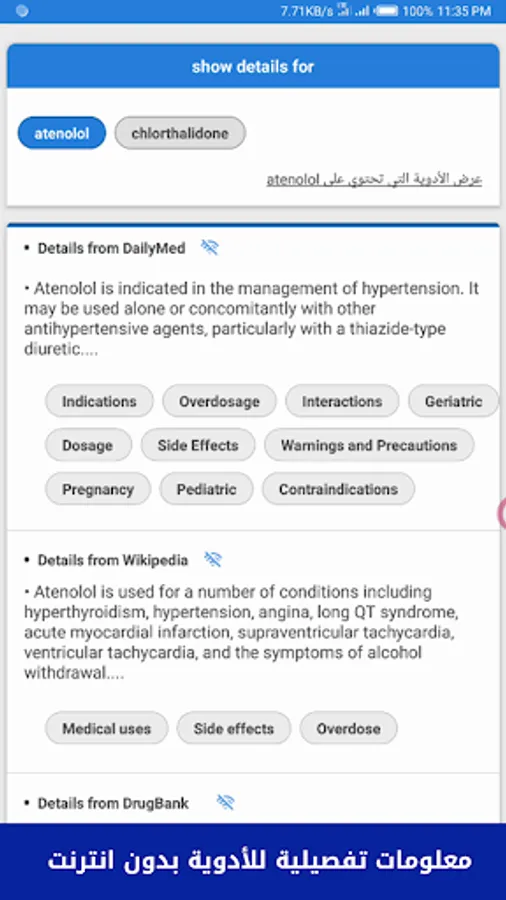 7.71KB/s 100% 11:35 PM

show details for

atenolol chlorthalidone

عرض الأدوية التي تحتوي على atenolol

• Details from DailyMed

• Atenolol is indicated in the management of hypertension. It may be used alone or concomitantly with other antihypertensive agents, particularly with a thiazide-type diuretic....

Indications Overdosage Interactions Geriatric
Dosage Side Effects Warnings and Precautions
Pregnancy Pediatric Contraindications

• Details from Wikipedia

• Atenolol is used for a number of conditions including hyperthyroidism, hypertension, angina, long QT syndrome, acute myocardial infarction, supraventricular tachycardia, ventricular tachycardia, and the symptoms of alcohol withdrawal....

Medical uses Side effects Overdose

• Details from DrugBank

معلومات تفصيلية للأدوية بدون انترنت